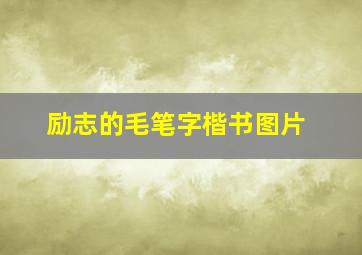 励志的毛笔字楷书图片